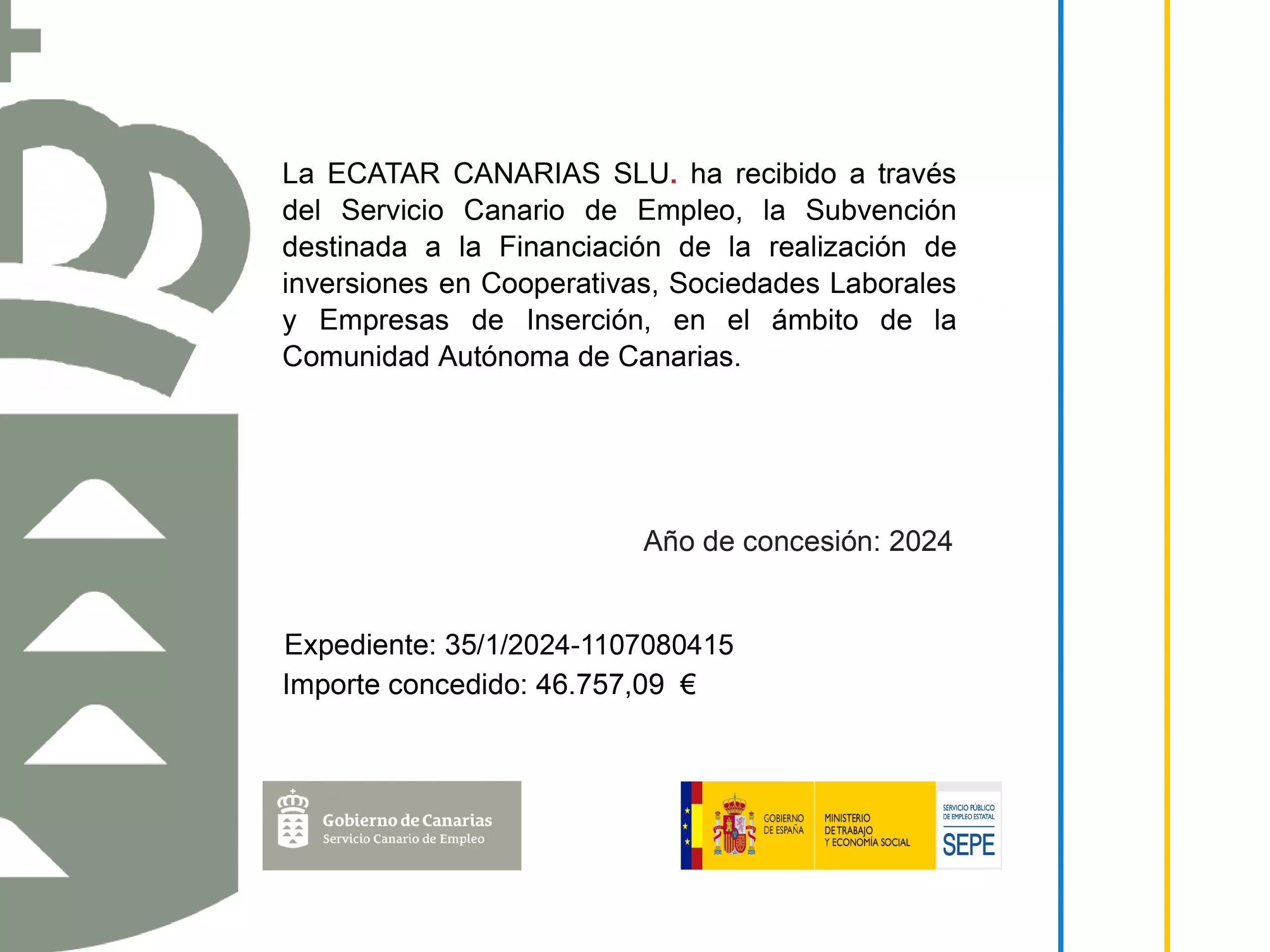 La ECATAR CANARIAS SLU. ha recibido a través del Servicio Canario de Empleo, la Subvención destinada a la Financiación de la realización de inversiones en Cooperativas, Sociedades Laborales y Empresas de Inserción, en el ámbito de la Comunidad Autónoma de Canarias.

Año de concesión: 2024

Expediente: 35/1/2024-1107080415
Importe concedido: 46.757,09 €

Gobierno de Canarias
Servicio Canario de Empleo

GOBIERNO DE ESPAÑA
MINISTERIO DE TRABAJO Y ECONOMÍA SOCIAL
SERVICIO PÚBLICO DE EMPLEO ESTATAL
SEPE